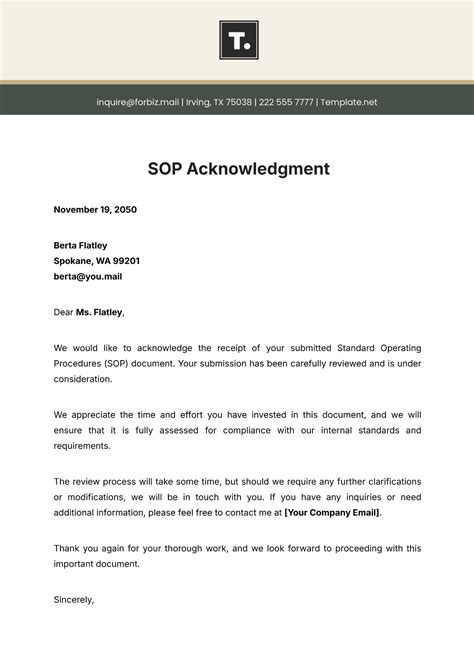 T.

inquire@forbiz.mail | Irving, TX 75038 | 222 555 7777 | Template.net

SOP Acknowledgment

November 19, 2050

Berta Flatley
Spokane, WA 99201
berta@you.mail

Dear Ms. Flatley,

We would like to acknowledge the receipt of your submitted Standard Operating Procedures (SOP) document. Your submission has been carefully reviewed and is under consideration.

We appreciate the time and effort you have invested in this document, and we will ensure that it is fully assessed for compliance with our internal standards and requirements.

The review process will take some time, but should we require any further clarifications or modifications, we will be in touch with you. If you have any inquiries or need additional information, please feel free to contact me at [Your Company Email].

Thank you again for your thorough work, and we look forward to proceeding with this important document.

Sincerely,